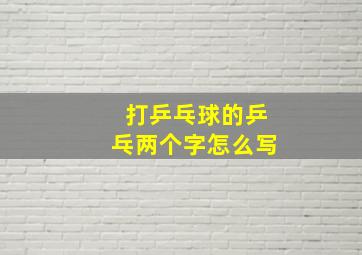 打乒乓球的乒乓两个字怎么写